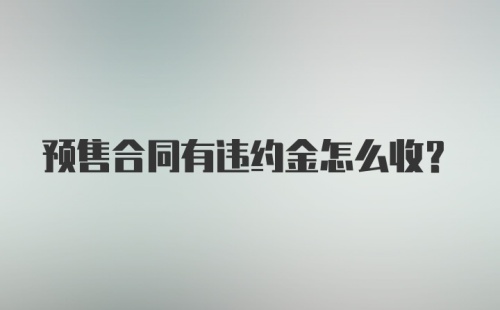 预售合同有违约金怎么收？